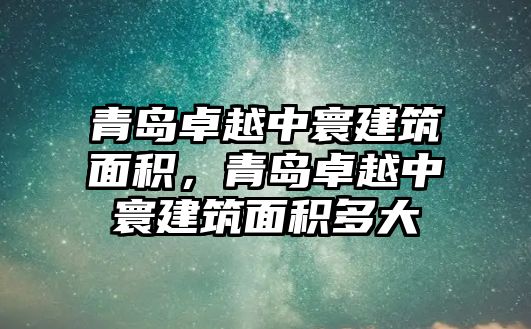 青岛卓越中寰建筑面积，青岛卓越中寰建筑面积多大